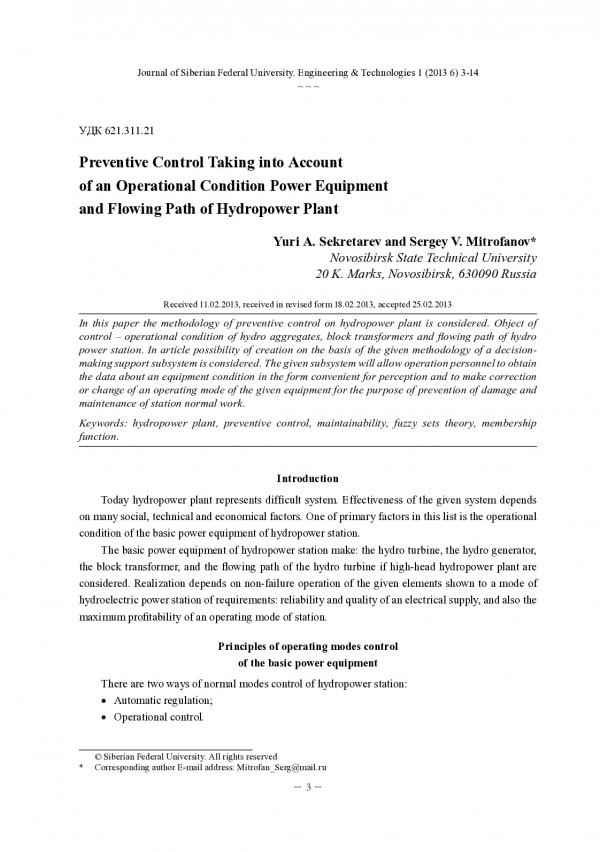 Journal of Siberian Federal University. Engineering & Technologies 1 (2013 6) 3-14
~ ~ ~

УДК 621.311.21

Preventive Control Taking into Account of an Operational Condition Power Equipment and Flowing Path of Hydropower Plant

Yuri A. Sekretarev and Sergey V. Mitrofanov*
Novosibirsk State Technical University
20 K. Marks, Novosibirsk, 630090 Russia

Received 11.02.2013, received in revised form 18.02.2013, accepted 25.02.2013

In this paper the methodology of preventive control on hydropower plant is considered. Object of control – operational condition of hydro aggregates, block transformers and flowing path of hydro power station. In article possibility of creation on the basis of the given methodology of a decision-making support subsystem is considered. The given subsystem will allow operation personnel to obtain the data about an equipment condition in the form convenient for perception and to make correction or change of an operating mode of the given equipment for the purpose of prevention of damage and maintenance of station normal work.

Keywords: hydropower plant, preventive control, maintainability, fuzzy sets theory, membership function.

Introduction

Today hydropower plant represents difficult system. Effectiveness of the given system depends on many social, technical and economical factors. One of primary factors in this list is the operational condition of the basic power equipment of hydropower station.

The basic power equipment of hydropower station make: the hydro turbine, the hydro generator, the block transformer, and the flowing path of the hydro turbine if high-head hydropower plant are considered. Realization depends on non-failure operation of the given elements shown to a mode of hydroelectric power station of requirements: reliability and quality of an electrical supply, and also the maximum profitability of an operating mode of station.

Principles of operating modes control of the basic power equipment

There are two ways of normal modes control of hydropower station:
• Automatic regulation;
• Operational control.

© Siberian Federal University. All rights reserved
* Corresponding author E-mail address: Mitrofan_Serg@mail.ru

– 3 –